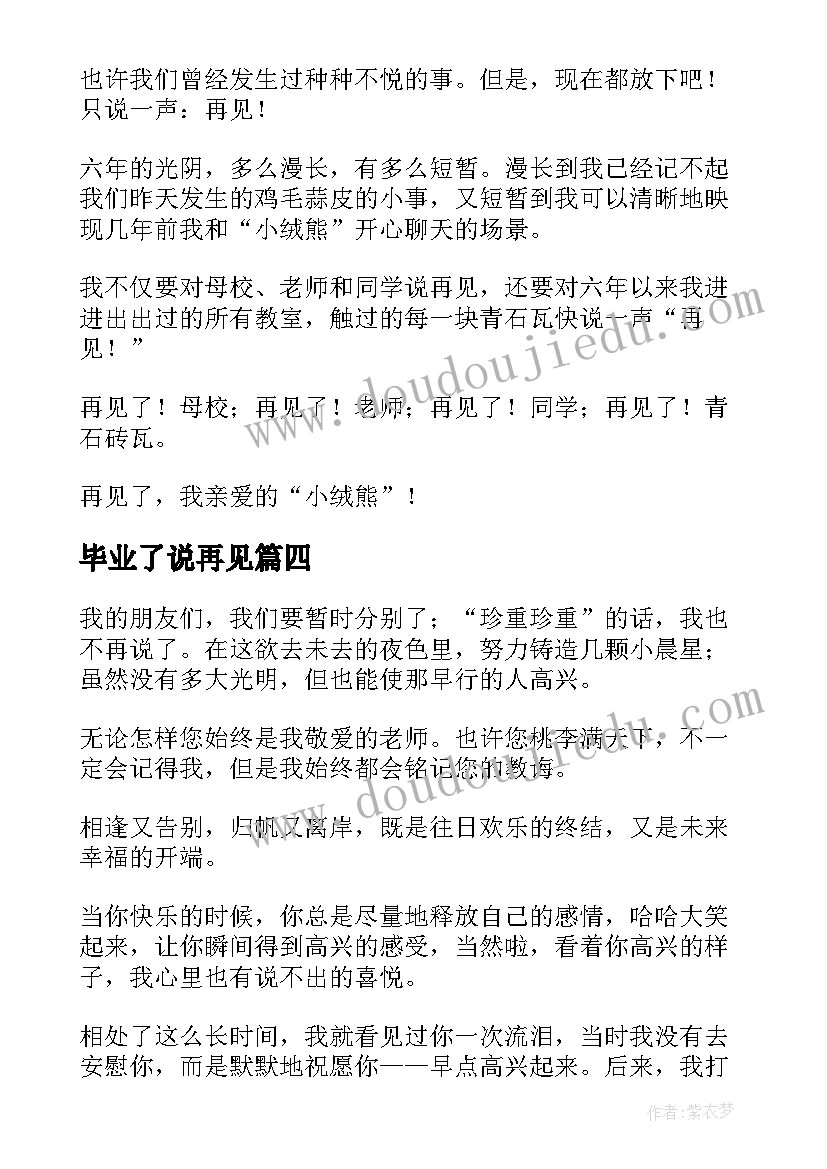 也许我们曾经发生过种种不悦的事。但是，现在都放下吧！只说一声：再见！

六年的光阴，多么漫长，有多么短暂。漫长到我已经记不起我们昨天发生的鸡毛蒜皮的小事，又短暂到我可以清晰地映现几年前我和“小绒熊”开心聊天的场景。

我不仅要对母校、老师和同学说再见，还要对六年以来我进进出出过的所有教室，触过的每一块青石瓦快说一声“再见！”

再见了！母校；再见了！老师；再见了！同学；再见了！青石砖瓦。

再见了，我亲爱的“小绒熊”！

毕业了说再见篇四

我的朋友们，我们要暂时分别了；“珍重珍重”的话，我也不再说了。在这欲去未去的夜色里，努力铸造几颗小晨星；虽然没有多大光明，但也能使那早行的人高兴。

无论怎样您始终是我敬爱的老师。也许您桃李满天下，不一定会记得我，但是我始终都会铭记您的教诲。

相逢又告别，归帆又离岸，既是往日欢乐的终结，又是未来幸福的开端。

当你快乐的时候，你总是尽量地释放自己的感情，哈哈大笑起来，让你瞬间得到高兴的感受，当然啦，看着你高兴的样子，我心里也有说不出的喜悦。

相处了这么长时间，我就看见过你一次流泪，当时我没有去安慰你，而是默默地祝愿你——早点高兴起来。后来，我打

www.doudoujiedu.com

www.doudoujiedu.com

作者：紫衣梦